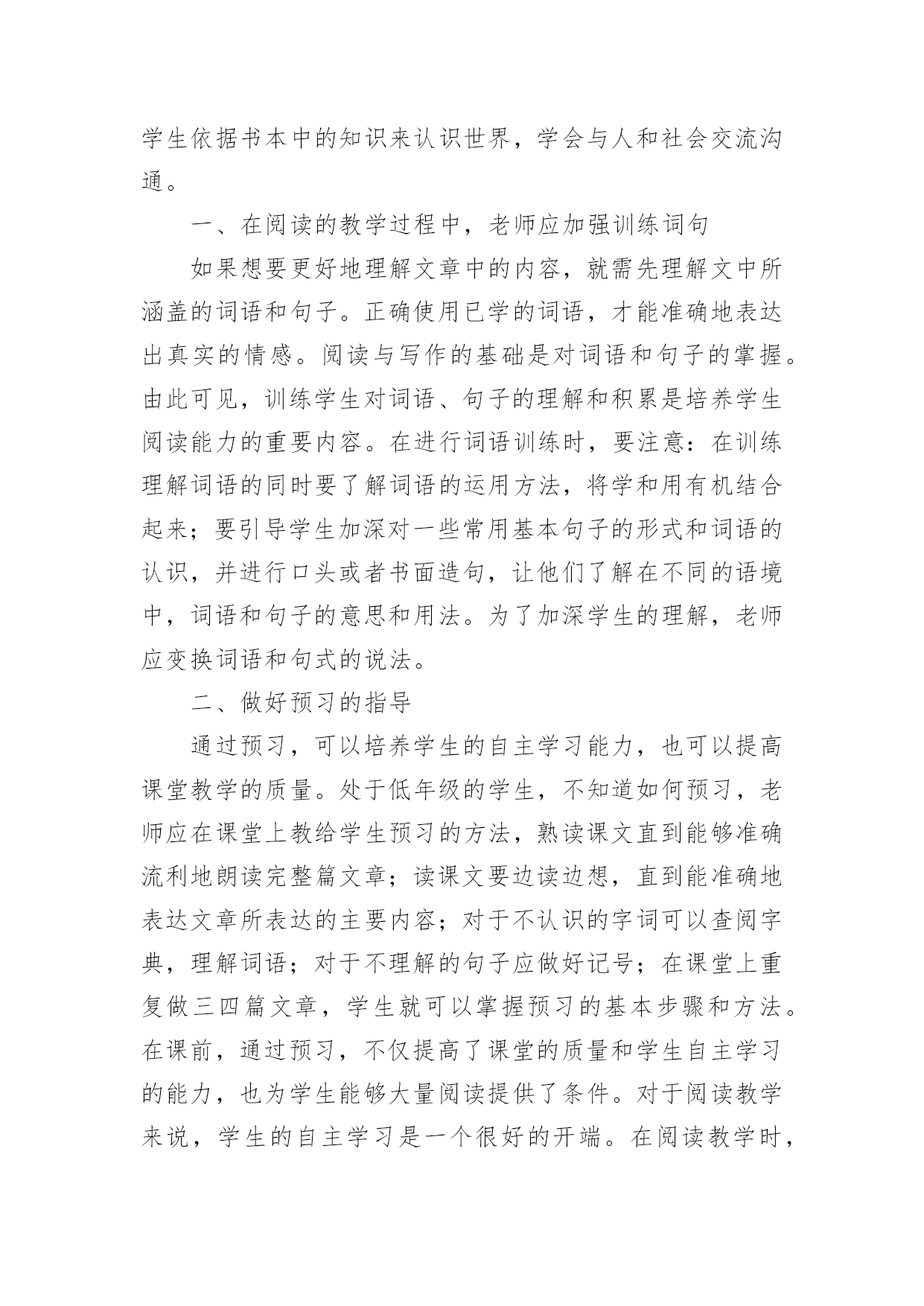 学生依据书本中的知识来认识世界，学会与人和社会交流沟通。

一、在阅读的教学过程中，老师应加强训练词句

如果想要更好地理解文章中的内容，就需先理解文中所涵盖的词语和句子。正确使用已学的词语，才能准确地表达出真实的情感。阅读与写作的基础是对词语和句子的掌握。由此可见，训练学生对词语、句子的理解和积累是培养学生阅读能力的重要内容。在进行词语训练时，要注意：在训练理解词语的同时要了解词语的运用方法，将学和用有机结合起来；要引导学生加深对一些常用基本句子的形式和词语的认识，并进行口头或者书面造句，让他们了解在不同的语境中，词语和句子的意思和用法。为了加深学生的理解，老师应变换词语和句式的说法。

二、做好预习的指导

通过预习，可以培养学生的自主学习能力，也可以提高课堂教学的质量。处于低年级的学生，不知道如何预习，老师应在课堂上教给学生预习的方法，熟读课文直到能够准确流利地朗读完整篇文章；读课文要边读边想，直到能准确地表达文章所表达的主要内容；对于不认识的字词可以查阅字典，理解词语；对于不理解的句子应做好记号；在课堂上重复做三四篇文章，学生就可以掌握预习的基本步骤和方法。在课前，通过预习，不仅提高了课堂的质量和学生自主学习的能力，也为学生能够大量阅读提供了条件。对于阅读教学来说，学生的自主学习是一个很好的开端。在阅读教学时，